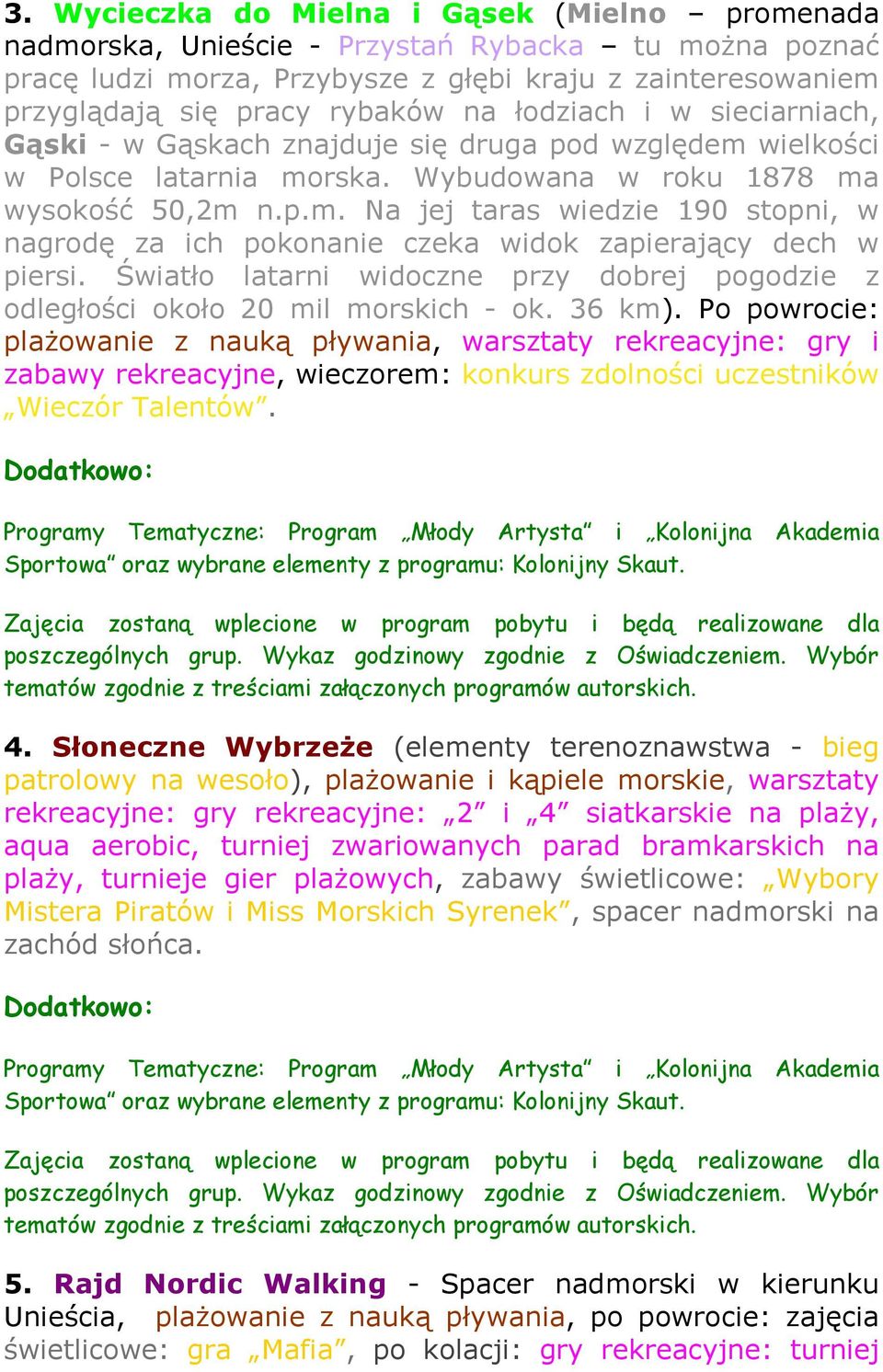 3. Wycieczka do Mielna i Gąsek (Mielno – promenada nadmorska, Unieście - Przystań Rybacka – tu można poznać pracę ludzi morza, Przybysze z głębi kraju z zainteresowaniem przyglądają się pracy rybaków na łodziach i w sieciarniach, Gąski - w Gąskach znajduje się druga pod względem wielkości w Polsce latarnia morska. Wybudowana w roku 1878 ma wysokość 50,2m n.p.m. Na jej taras wiedzie 190 stopni, w nagrodę za ich pokonanie czeka widok zapierający dech w piersi. Światło latarni widoczne przy dobrej pogodzie z odległości około 20 mil morskich - ok. 36 km). Po powrocie: plażowanie z nauką pływania, warsztaty rekreacyjne: gry i zabawy rekreacyjne, wieczorem: konkurs zdolności uczestników „Wieczór Talentów”.

Dodatkowo:

Programy Tematyczne: Program „Młody Artysta” i „Kolonijna Akademia Sportowa” oraz wybrane elementy z programu: Kolonijny Skaut.

Zajęcia zostaną wplecione w program pobytu i będą realizowane dla poszczególnych grup. Wykaz godzinowy zgodnie z Oświadczeniem. Wybór tematów zgodnie z treściami załączonych programów autorskich.

4. Słoneczne Wybrzeże (elementy terenoznawstwa - bieg patrolowy na wesoło), plażowanie i kąpiele morskie, warsztaty rekreacyjne: gry rekreacyjne: „2” i „4” siatkarskie na plaży, aqua aerobic, turniej zwariowanych parad bramkarskich na plaży, turnieje gier plażowych, zabawy świetlicowe: „Wybory Mistera Piratów i Miss Morskich Syrenek”, spacer nadmorski na zachód słońca.

Dodatkowo:

Programy Tematyczne: Program „Młody Artysta” i „Kolonijna Akademia Sportowa” oraz wybrane elementy z programu: Kolonijny Skaut.

Zajęcia zostaną wplecione w program pobytu i będą realizowane dla poszczególnych grup. Wykaz godzinowy zgodnie z Oświadczeniem. Wybór tematów zgodnie z treściami załączonych programów autorskich.

5. Rajd Nordic Walking - Spacer nadmorski w kierunku Unieścia, plażowanie z nauką pływania, po powrocie: zajęcia świetlicowe: gra „Mafia”, po kolacji: gry rekreacyjne: turniej